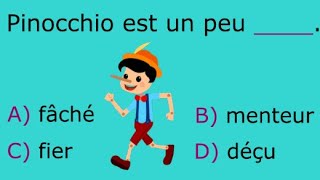 Pinocchio est un peu _____.

A) fâché

B) menteur

C) fier

D) déçu